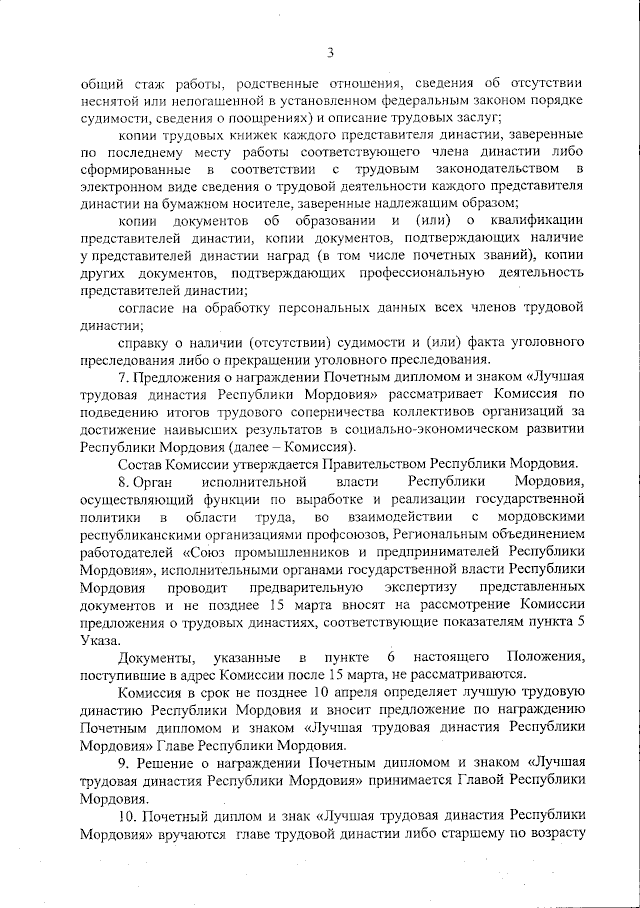 3

общий стаж работы, родственные отношения, сведения об отсутствии неснятой или непогашенной в установленном федеральным законом порядке судимости, сведения о поощрениях) и описание трудовых заслуг;

копии трудовых книжек каждого представителя династии, заверенные по последнему месту работы соответствующего члена династии либо сформированные в соответствии с трудовым законодательством в электронном виде сведения о трудовой деятельности каждого представителя династии на бумажном носителе, заверенные надлежащим образом;

копии документов об образовании и (или) о квалификации представителей династии, копии документов, подтверждающих наличие у представителей династии наград (в том числе почетных званий), копии других документов, подтверждающих профессиональную деятельность представителей династии;

согласие на обработку персональных данных всех членов трудовой династии;

справку о наличии (отсутствии) судимости и (или) факта уголовного преследования либо о прекращении уголовного преследования.

7. Предложения о награждении Почетным дипломом и знаком «Лучшая трудовая династия Республики Мордовия» рассматривает Комиссия по подведению итогов трудового соперничества коллективов организаций за достижение наивысших результатов в социально-экономическом развитии Республики Мордовия (далее – Комиссия).

Состав Комиссии утверждается Правительством Республики Мордовия.

8. Орган исполнительной власти Республики Мордовия, осуществляющий функции по выработке и реализации государственной политики в области труда, во взаимодействии с мордовскими республиканскими организациями профсоюзов, Региональным объединением работодателей «Союз промышленников и предпринимателей Республики Мордовия», исполнительными органами государственной власти Республики Мордовия проводит предварительную экспертизу представленных документов и не позднее 15 марта вносят на рассмотрение Комиссии предложения о трудовых династиях, соответствующие показателям пункта 5 Указа.

Документы, указанные в пункте 6 настоящего Положения, поступившие в адрес Комиссии после 15 марта, не рассматриваются.

Комиссия в срок не позднее 10 апреля определяет лучшую трудовую династию Республики Мордовия и вносит предложение по награждению Почетным дипломом и знаком «Лучшая трудовая династия Республики Мордовия» Главе Республики Мордовия.

9. Решение о награждении Почетным дипломом и знаком «Лучшая трудовая династия Республики Мордовия» принимается Главой Республики Мордовия.

10. Почетный диплом и знак «Лучшая трудовая династия Республики Мордовия» вручаются главе трудовой династии либо старшему по возрасту